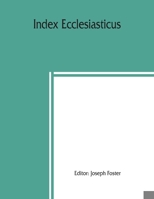 Index Ecclesiasticus

Editor: Joseph Foster